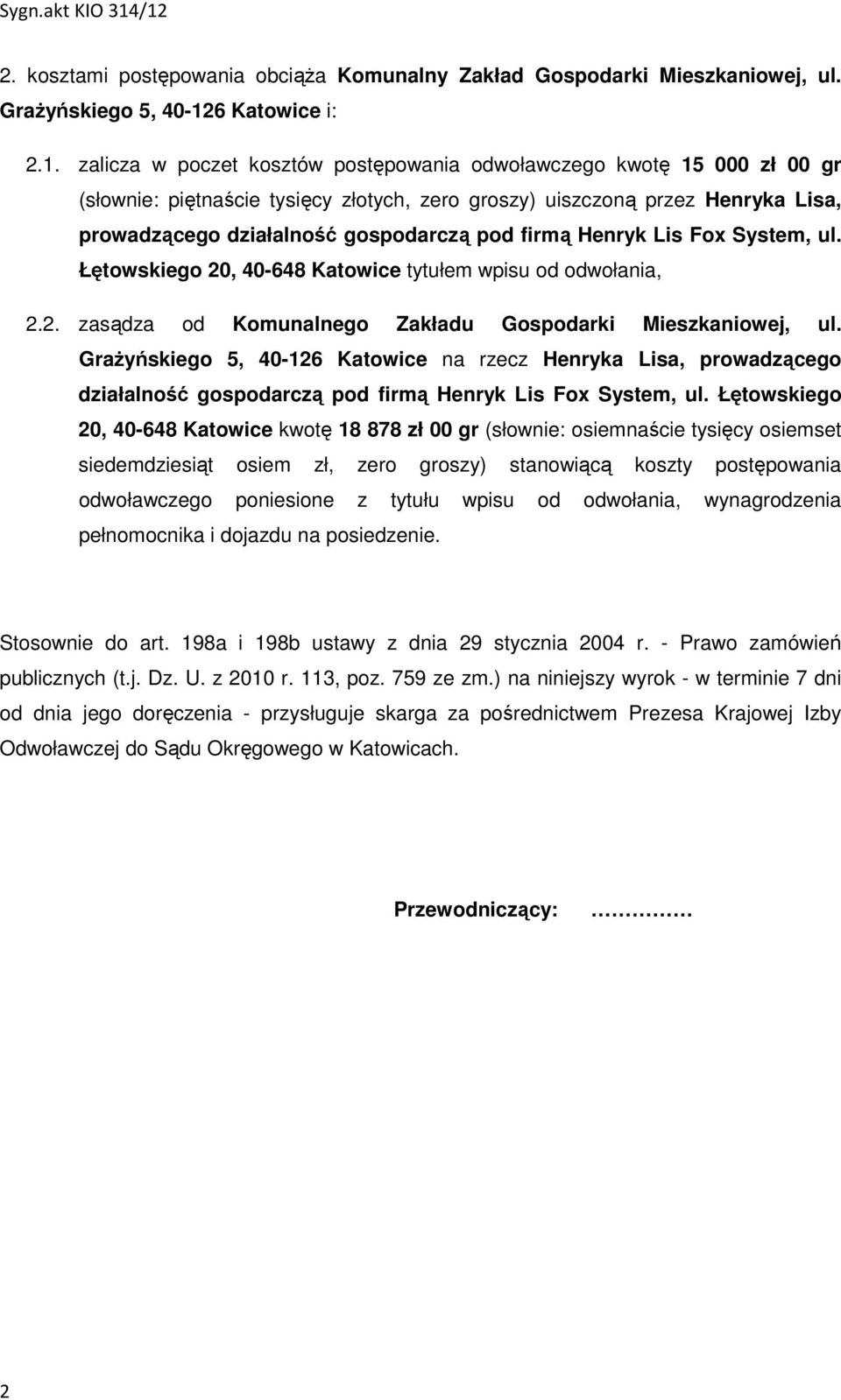 Sygn.akt KIO 314/12

2. kosztami postępowania obciąża Komunalny Zakład Gospodarki Mieszkaniowej, ul. Grażyńskiego 5, 40-126 Katowice i:

2.1. zalicza w poczet kosztów postępowania odwoławczego kwotę 15 000 zł 00 gr (słownie: piętnaście tysięcy złotych, zero groszy) uiszczoną przez Henryka Lisa, prowadzącego działalność gospodarczą pod firmą Henryk Lis Fox System, ul. Łętowskiego 20, 40-648 Katowice tytułem wpisu od odwołania,

2.2. zasądza od Komunalnego Zakładu Gospodarki Mieszkaniowej, ul. Grażyńskiego 5, 40-126 Katowice na rzecz Henryka Lisa, prowadzącego działalność gospodarczą pod firmą Henryk Lis Fox System, ul. Łętowskiego 20, 40-648 Katowice kwotę 18 878 zł 00 gr (słownie: osiemnaście tysięcy osiemset siedemdziesiąt osiem zł, zero groszy) stanowiącą koszty postępowania odwoławczego poniesione z tytułu wpisu od odwołania, wynagrodzenia pełnomocnika i dojazdu na posiedzenie.

Stosownie do art. 198a i 198b ustawy z dnia 29 stycznia 2004 r. - Prawo zamówień publicznych (t.j. Dz. U. z 2010 r. 113, poz. 759 ze zm.) na niniejszy wyrok - w terminie 7 dni od dnia jego doręczenia - przysługuje skarga za pośrednictwem Prezesa Krajowej Izby Odwoławczej do Sądu Okręgowego w Katowicach.

Przewodniczący: ……………

2